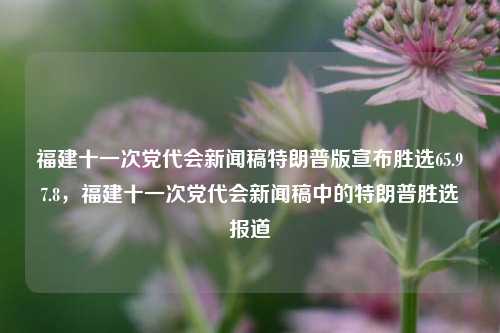 福建十一次党代会新闻稿特朗普版宣布胜选65.97.8，福建十一次党代会新闻稿中的特朗普胜选报道